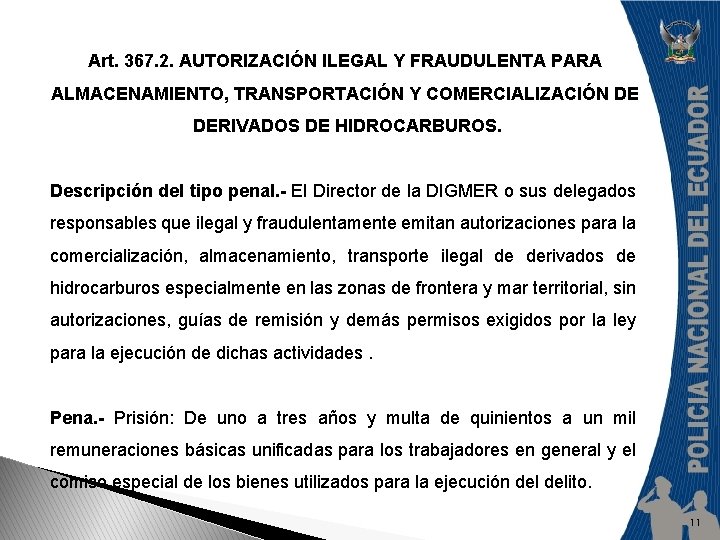 Art. 367.2. AUTORIZACIÓN ILEGAL Y FRAUDULENTA PARA ALMACENAMIENTO, TRANSPORTACIÓN Y COMERCIALIZACIÓN DE DERIVADOS DE HIDROCARBUROS.

Descripción del tipo penal.- El Director de la DIGMER o sus delegados responsables que ilegal y fraudulentamente emitan autorizaciones para la comercialización, almacenamiento, transporte ilegal de derivados de hidrocarburos especialmente en las zonas de frontera y mar territorial, sin autorizaciones, guías de remisión y demás permisos exigidos por la ley para la ejecución de dichas actividades .

Pena.- Prisión: De uno a tres años y multa de quinientos a un mil remuneraciones básicas unificadas para los trabajadores en general y el comiso especial de los bienes utilizados para la ejecución del delito.

POLICIA NACIONAL DEL ECUADOR

11